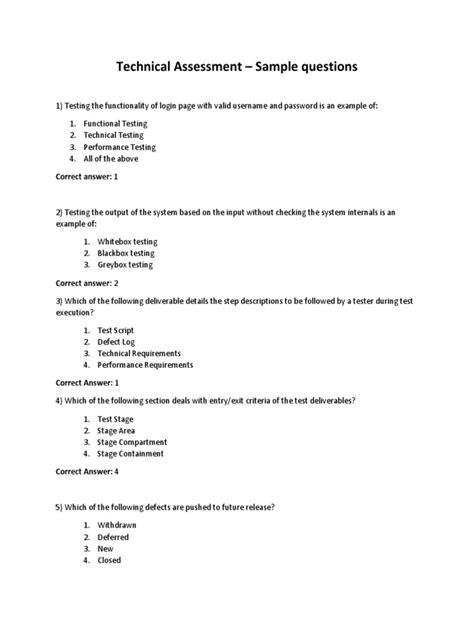 Technical Assessment – Sample questions

1) Testing the functionality of login page with valid username and password is an example of:

1. Functional Testing
2. Technical Testing
3. Performance Testing
4. All of the above

Correct answer: 1

2) Testing the output of the system based on the input without checking the system internals is an example of:

1. Whitebox testing
2. Blackbox testing
3. Greybox testing

Correct answer: 2

3) Which of the following deliverable details the step descriptions to be followed by a tester during test execution?

1. Test Script
2. Defect Log
3. Technical Requirements
4. Performance Requirements

Correct Answer: 1

4) Which of the following section deals with entry/exit criteria of the test deliverables?

1. Test Stage
2. Stage Area
3. Stage Compartment
4. Stage Containment

Correct Answer: 4

5) Which of the following defects are pushed to future release?

1. Withdrawn
2. Deferred
3. New
4. Closed